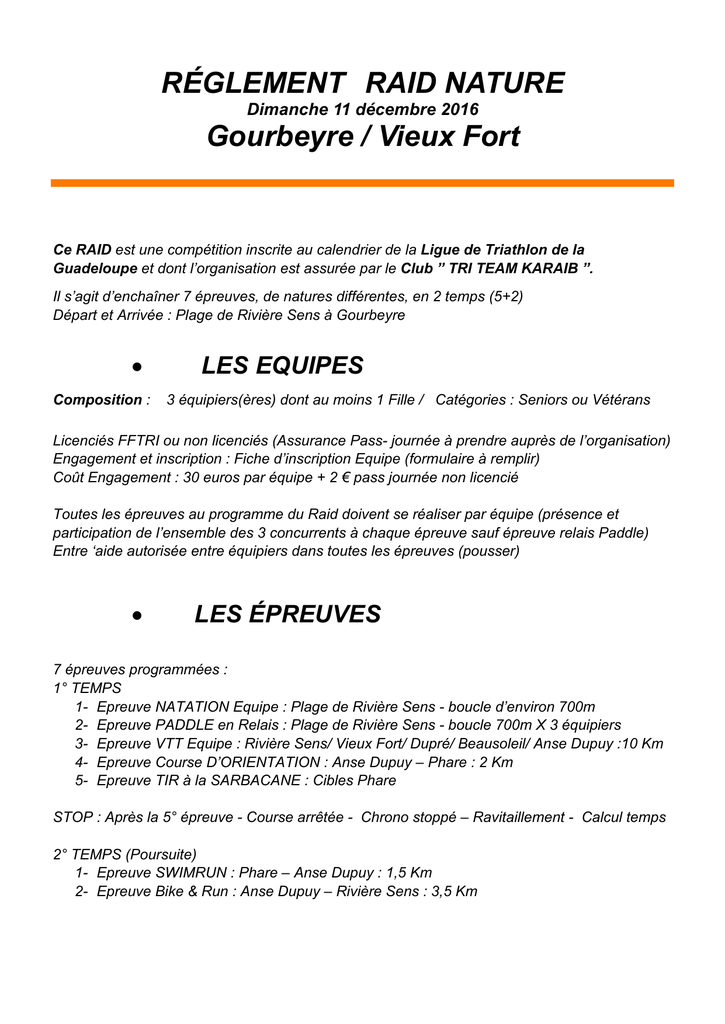 RÉGLEMENT RAID NATURE
Dimanche 11 décembre 2016
Gourbeyre / Vieux Fort

Ce RAID est une compétition inscrite au calendrier de la Ligue de Triathlon de la Guadeloupe et dont l'organisation est assurée par le Club " TRI TEAM KARAIB ".

Il s'agit d'enchaîner 7 épreuves, de natures différentes, en 2 temps (5+2)
Départ et Arrivée : Plage de Rivière Sens à Gourbeyre

• LES EQUIPES

Composition : 3 équipiers(ères) dont au moins 1 Fille / Catégories : Seniors ou Vétérans

Licenciés FFTRI ou non licenciés (Assurance Pass- journée à prendre auprès de l'organisation)
Engagement et inscription : Fiche d'inscription Equipe (formulaire à remplir)
Coût Engagement : 30 euros par équipe + 2 € pass journée non licencié

Toutes les épreuves au programme du Raid doivent se réaliser par équipe (présence et participation de l'ensemble des 3 concurrents à chaque épreuve sauf épreuve relais Paddle)
Entre 'aide autorisée entre équipiers dans toutes les épreuves (pousser)

• LES ÉPREUVES

7 épreuves programmées :
1° TEMPS
1- Epreuve NATATION Equipe : Plage de Rivière Sens - boucle d'environ 700m
2- Epreuve PADDLE en Relais : Plage de Rivière Sens - boucle 700m X 3 équipiers
3- Epreuve VTT Equipe : Rivière Sens/ Vieux Fort/ Dupré/ Beausoleil/ Anse Dupuy :10 Km
4- Epreuve Course D'ORIENTATION : Anse Dupuy – Phare : 2 Km
5- Epreuve TIR à la SARBACANE : Cibles Phare

STOP : Après la 5° épreuve - Course arrêtée - Chrono stoppé – Ravitaillement - Calcul temps

2° TEMPS (Poursuite)
1- Epreuve SWIMRUN : Phare – Anse Dupuy : 1,5 Km
2- Epreuve Bike & Run : Anse Dupuy – Rivière Sens : 3,5 Km